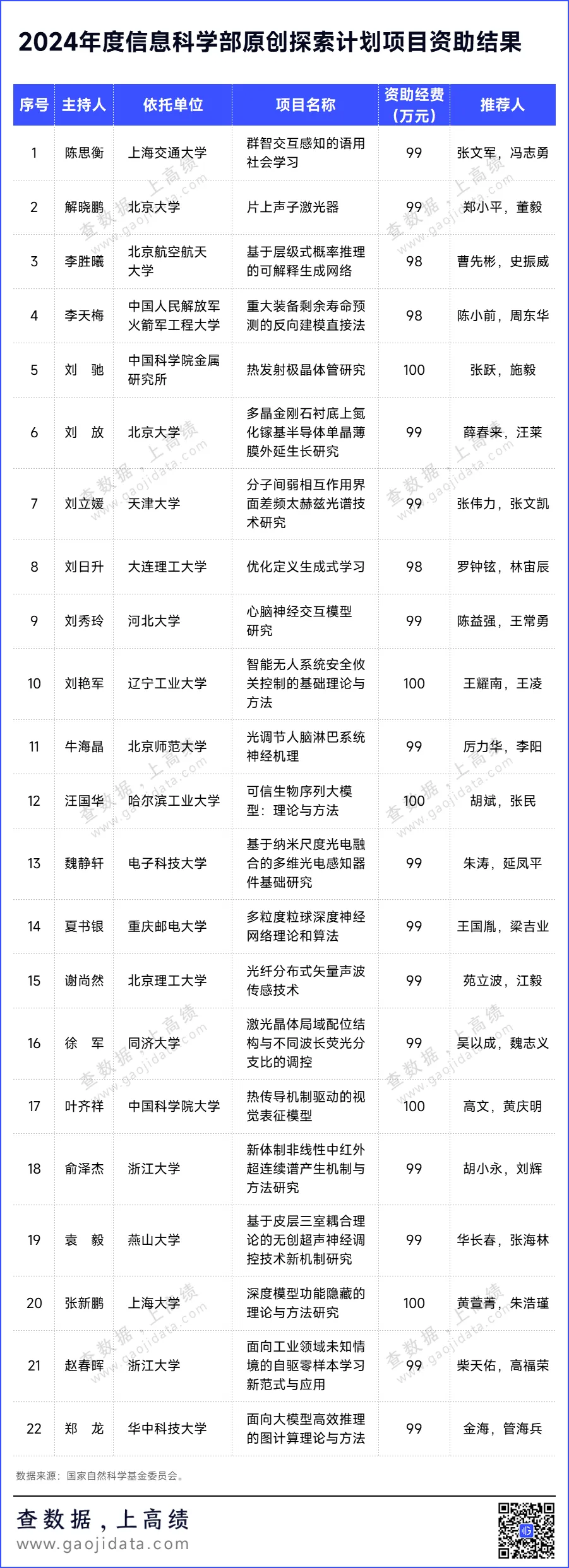 2024年度信息科学部原创探索计划项目资助结果

| 序号 | 主持人 | 依托单位 | 项目名称 | 资助经费（万元） | 推荐人 |
|---|---|---|---|---|---|
| 1 | 陈思衡 | 上海交通大学 | 群智交互感知的语用社会学习 | 99 | 张文军，冯志勇 |
| 2 | 解晓鹏 | 北京大学 | 片上声子激光器 | 99 | 郑小平，董毅 |
| 3 | 李胜曦 | 北京航空航天大学 | 基于层级式概率推理的可解释生成网络 | 98 | 曹先彬，史振威 |
| 4 | 李天梅 | 中国人民解放军火箭军工程大学 | 重大装备剩余寿命预测的反向建模直接法 | 98 | 陈小前，周东华 |
| 5 | 刘 驰 | 中国科学院金属研究所 | 热发射极晶体管研究 | 100 | 张跃，施毅 |
| 6 | 刘 放 | 北京大学 | 多晶金刚石衬底上氮化镓基半导体单晶薄膜外延生长研究 | 99 | 薛春来，汪莱 |
| 7 | 刘立媛 | 天津大学 | 分子间弱相互作用界面差频太赫兹光谱技术研究 | 99 | 张伟力，张文凯 |
| 8 | 刘日升 | 大连理工大学 | 优化定义生成式学习 | 98 | 罗钟铉，林宙辰 |
| 9 | 刘秀玲 | 河北大学 | 心脑神经交互模型研究 | 99 | 陈益强，王常勇 |
| 10 | 刘艳军 | 辽宁工业大学 | 智能无人系统安全攸关控制的基础理论与方法 | 100 | 王耀南，王凌 |
| 11 | 牛海晶 | 北京师范大学 | 光调节人脑淋巴系统神经机理 | 99 | 厉力华，李阳 |
| 12 | 汪国华 | 哈尔滨工业大学 | 可信生物序列大模型：理论与方法 | 100 | 胡斌，张民 |
| 13 | 魏静轩 | 电子科技大学 | 基于纳米尺度光电融合的多维光电感知器件基础研究 | 99 | 朱涛，延凤平 |
| 14 | 夏书银 | 重庆邮电大学 | 多粒度粒球深度神经网络理论和算法 | 99 | 王国胤，梁吉业 |
| 15 | 谢尚然 | 北京理工大学 | 光纤分布式矢量声波传感技术 | 99 | 苑立波，江毅 |
| 16 | 徐 军 | 同济大学 | 激光晶体局域配位结构与不同波长荧光分支比的调控 | 99 | 吴以成，魏志义 |
| 17 | 叶齐祥 | 中国科学院大学 | 热传导机制驱动的视觉表征模型 | 100 | 高文，黄庆明 |
| 18 | 俞泽杰 | 浙江大学 | 新体制非线性中红外超连续谱产生机制与方法研究 | 99 | 胡小永，刘辉 |
| 19 | 袁 毅 | 燕山大学 | 基于皮层三室耦合理论的无创超声神经调控技术新机制研究 | 99 | 华长春，张海林 |
| 20 | 张新鹏 | 上海大学 | 深度模型功能隐藏的理论与方法研究 | 100 | 黄萱菁，朱浩瑾 |
| 21 | 赵春晖 | 浙江大学 | 面向工业领域未知情境的自驱零样本学习新范式与应用 | 99 | 柴天佑，高福荣 |
| 22 | 郑 龙 | 华中科技大学 | 面向大模型高效推理的图计算理论与方法 | 99 | 金海，管海兵 |

数据来源：国家自然科学基金委员会。

查数据，上高绩
www.gaojidata.com